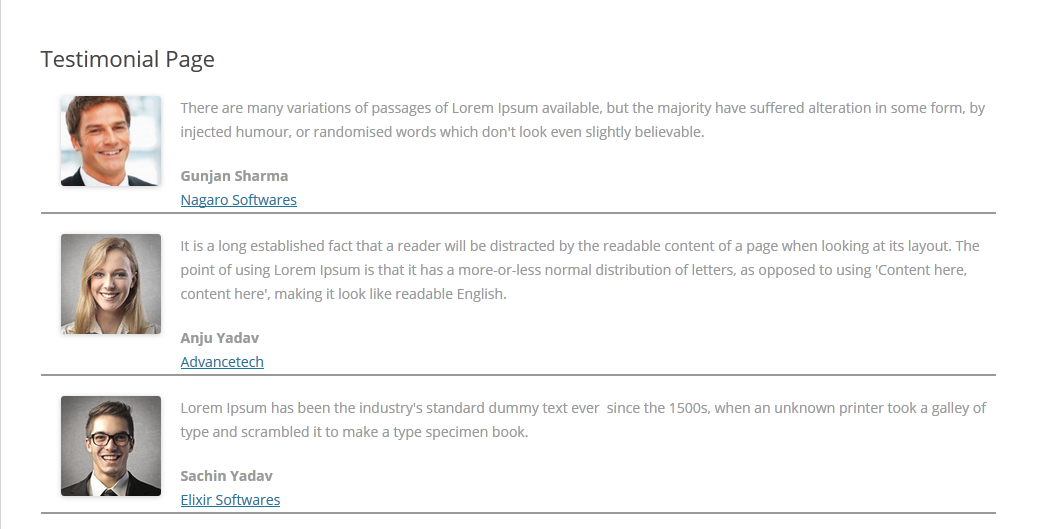 Testimonial Page

There are many variations of passages of Lorem Ipsum available, but the majority have suffered alteration in some form, by injected humour, or randomised words which don't look even slightly believable.

Gunjan Sharma
Nagaro Softwares

It is a long established fact that a reader will be distracted by the readable content of a page when looking at its layout. The point of using Lorem Ipsum is that it has a more-or-less normal distribution of letters, as opposed to using 'Content here, content here', making it look like readable English.

Anju Yadav
Advancetech

Lorem Ipsum has been the industry's standard dummy text ever since the 1500s, when an unknown printer took a galley of type and scrambled it to make a type specimen book.

Sachin Yadav
Elixir Softwares